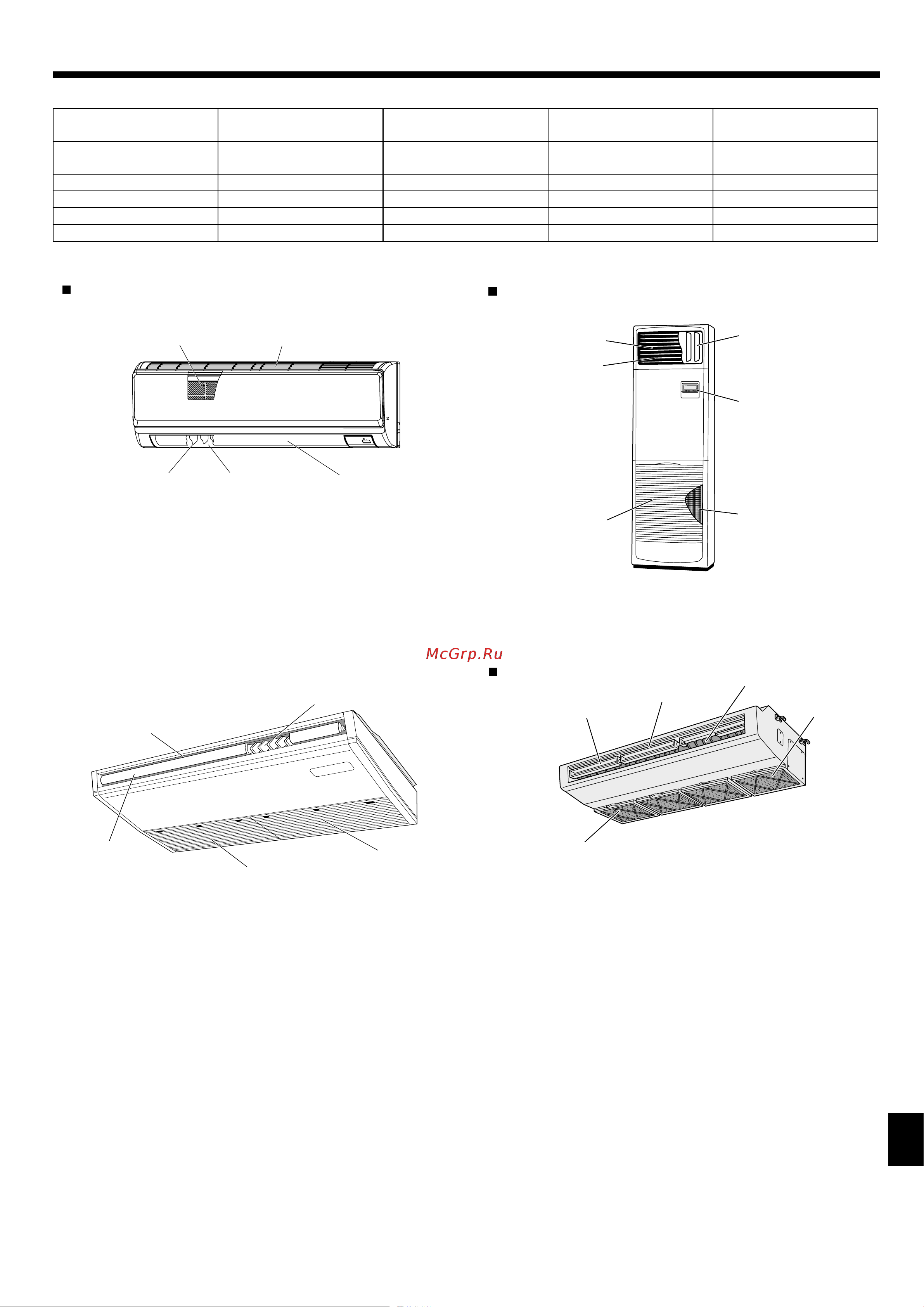 McGrp.Ru